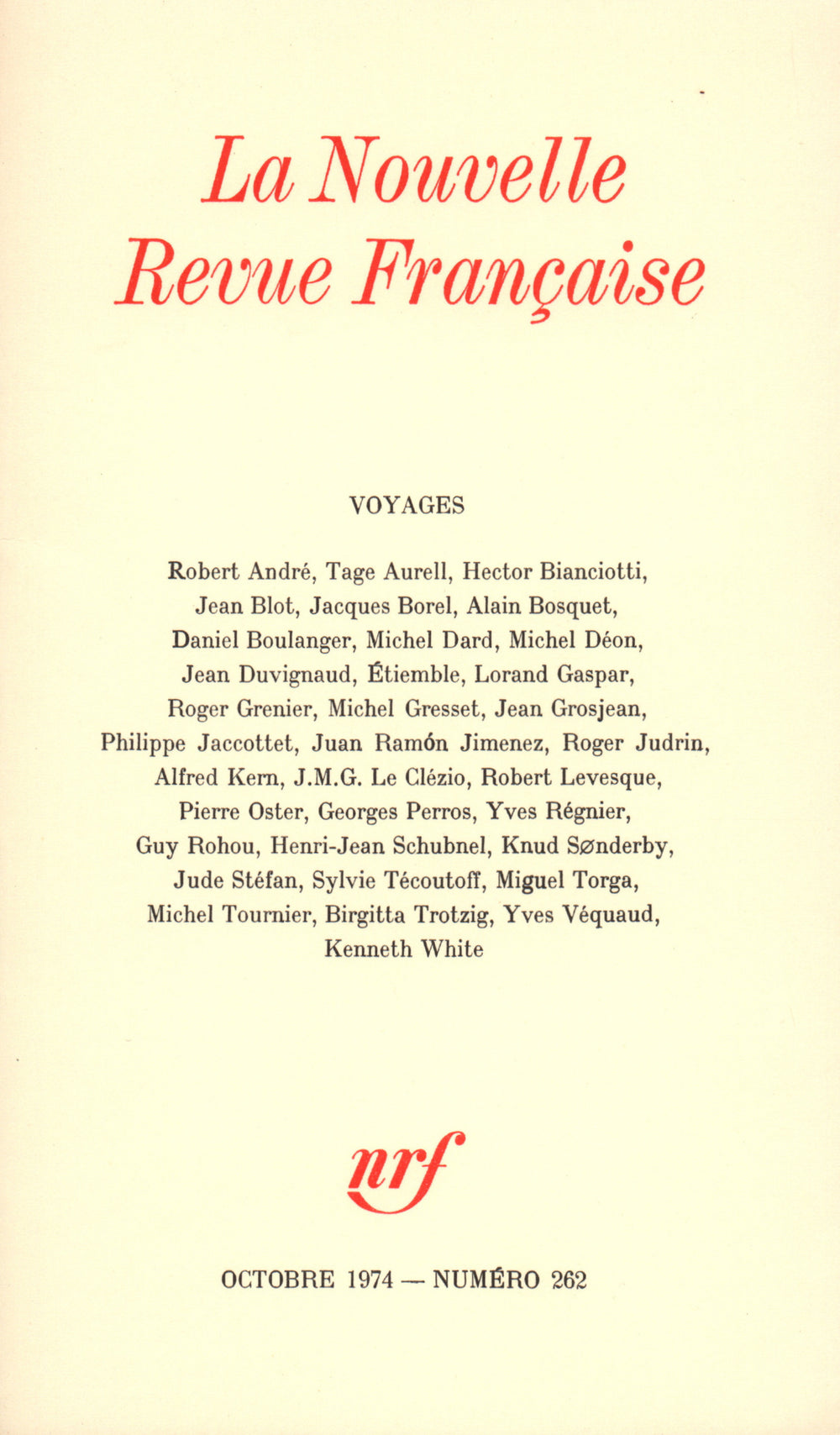 La Nouvelle
Revue Française

VOYAGES

Robert André, Tage Aurell, Hector Bianciotti, Jean Blot, Jacques Borel, Alain Bosquet, Daniel Boulanger, Michel Dard, Michel Déon, Jean Duvignaud, Étiemble, Lorand Gaspar, Roger Grenier, Michel Gresset, Jean Grosjean, Philippe Jaccottet, Juan Ramón Jimenez, Roger Judrin, Alfred Kern, J.M.G. Le Clézio, Robert Levesque, Pierre Oster, Georges Perros, Yves Régnier, Guy Rohou, Henri-Jean Schubnel, Knud Sønderby, Jude Stéfan, Sylvie Técoutoff, Miguel Torga, Michel Tournier, Birgitta Trotzig, Yves Véquaud, Kenneth White

nrf

OCTOBRE 1974 — NUMÉRO 262